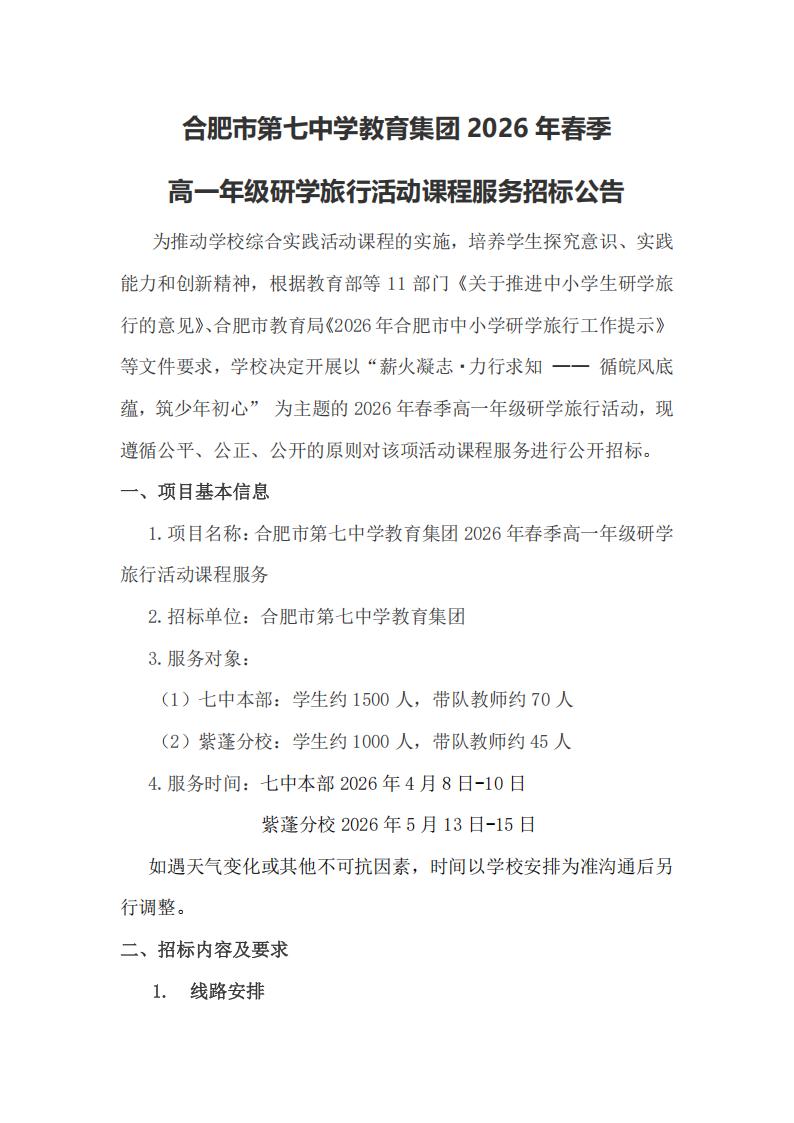 合肥市第七中学教育集团 2026 年春季

高一年级研学旅行活动课程服务招标公告

为推动学校综合实践活动课程的实施，培养学生探究意识、实践能力和创新精神，根据教育部等 11 部门《关于推进中小学生研学旅行的意见》、合肥市教育局《2026 年合肥市中小学研学旅行工作提示》等文件要求，学校决定开展以“薪火凝志·力行求知 —— 循皖风底蕴，筑少年初心” 为主题的 2026 年春季高一年级研学旅行活动，现遵循公平、公正、公开的原则对该项活动课程服务进行公开招标。

一、项目基本信息

1. 项目名称：合肥市第七中学教育集团 2026 年春季高一年级研学旅行活动课程服务

2. 招标单位：合肥市第七中学教育集团

3. 服务对象：

（1）七中本部：学生约 1500 人，带队教师约 70 人

（2）紫蓬分校：学生约 1000 人，带队教师约 45 人

4. 服务时间：七中本部 2026 年 4 月 8 日-10 日

紫蓬分校 2026 年 5 月 13 日-15 日

如遇天气变化或其他不可抗因素，时间以学校安排为准沟通后另行调整。

二、招标内容及要求

1. 线路安排